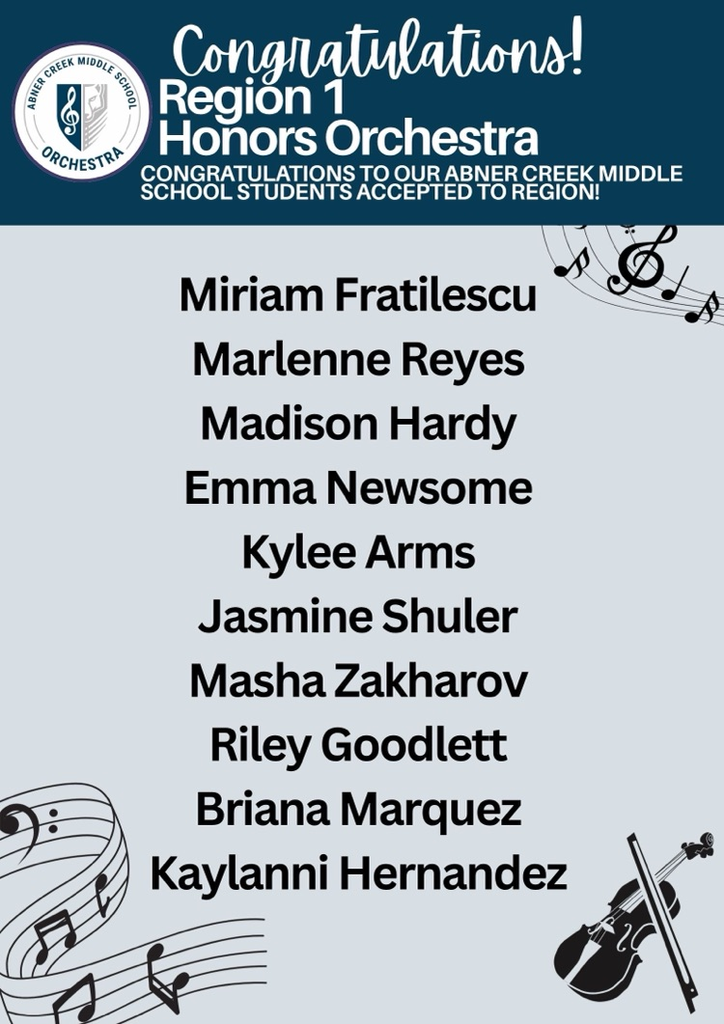 ABNER CREEK MIDDLE SCHOOL
ORCHESTRA

Congratulations!
Region 1
Honors Orchestra

CONGRATULATIONS TO OUR ABNER CREEK MIDDLE SCHOOL STUDENTS ACCEPTED TO REGION!

Miriam Fratilescu
Marlenne Reyes
Madison Hardy
Emma Newsome
Kylee Arms
Jasmine Shuler
Masha Zakharov
Riley Goodlett
Briana Marquez
Kaylanni Hernandez